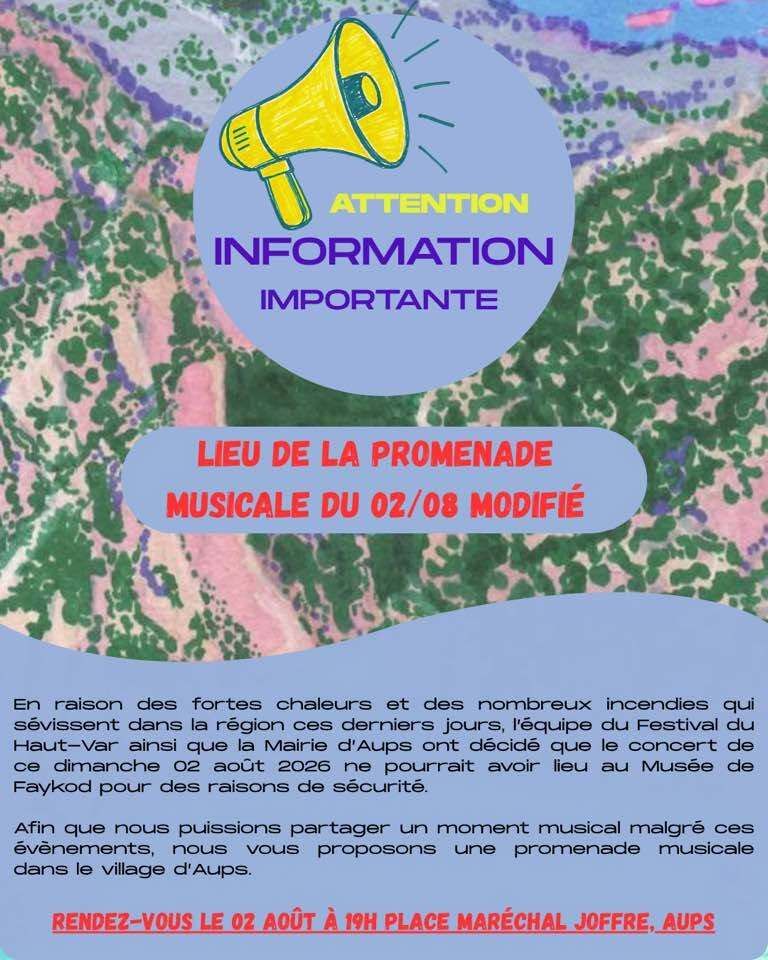 ATTENTION
INFORMATION
IMPORTANTE

LIEU DE LA PROMENADE MUSICALE DU 02/08 MODIFIÉ

En raison des fortes chaleurs et des nombreux incendies qui sévissent dans la région ces derniers jours, l'équipe du Festival du Haut-Var ainsi que la Mairie d'Aups ont décidé que le concert de ce dimanche 02 août 2026 ne pourrait avoir lieu au Musée de Faykod pour des raisons de sécurité.

Afin que nous puissions partager un moment musical malgré ces évènements, nous vous proposons une promenade musicale dans le village d'Aups.

RENDEZ-VOUS LE 02 AOÛT À 19H PLACE MARÉCHAL JOFFRE, AUPS